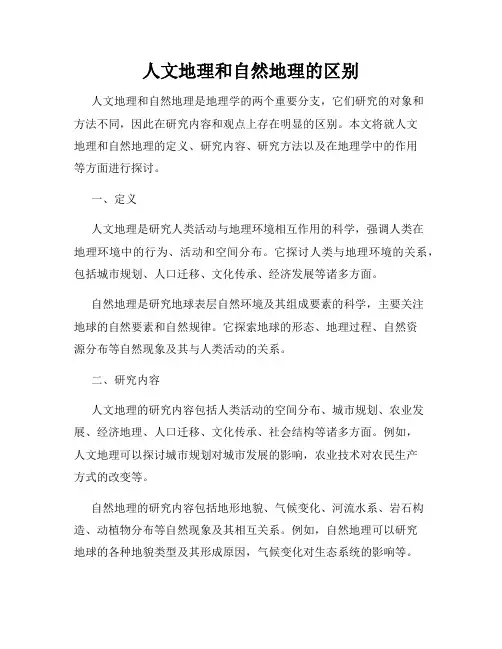 人文地理和自然地理的区别

人文地理和自然地理是地理学的两个重要分支，它们研究的对象和方法不同，因此在研究内容和观点上存在明显的区别。本文将就人文地理和自然地理的定义、研究内容、研究方法以及在地理学中的作用等方面进行探讨。

一、定义

人文地理是研究人类活动与地理环境相互作用的科学，强调人类在地理环境中的行为、活动和空间分布。它探讨人类与地理环境的关系，包括城市规划、人口迁移、文化传承、经济发展等诸多方面。

自然地理是研究地球表层自然环境及其组成要素的科学，主要关注地球的自然要素和自然规律。它探索地球的形态、地理过程、自然资源分布等自然现象及其与人类活动的关系。

二、研究内容

人文地理的研究内容包括人类活动的空间分布、城市规划、农业发展、经济地理、人口迁移、文化传承、社会结构等诸多方面。例如，人文地理可以探讨城市规划对城市发展的影响，农业技术对农民生产方式的改变等。

自然地理的研究内容包括地形地貌、气候变化、河流水系、岩石构造、动植物分布等自然现象及其相互关系。例如，自然地理可以研究地球的各种地貌类型及其形成原因，气候变化对生态系统的影响等。